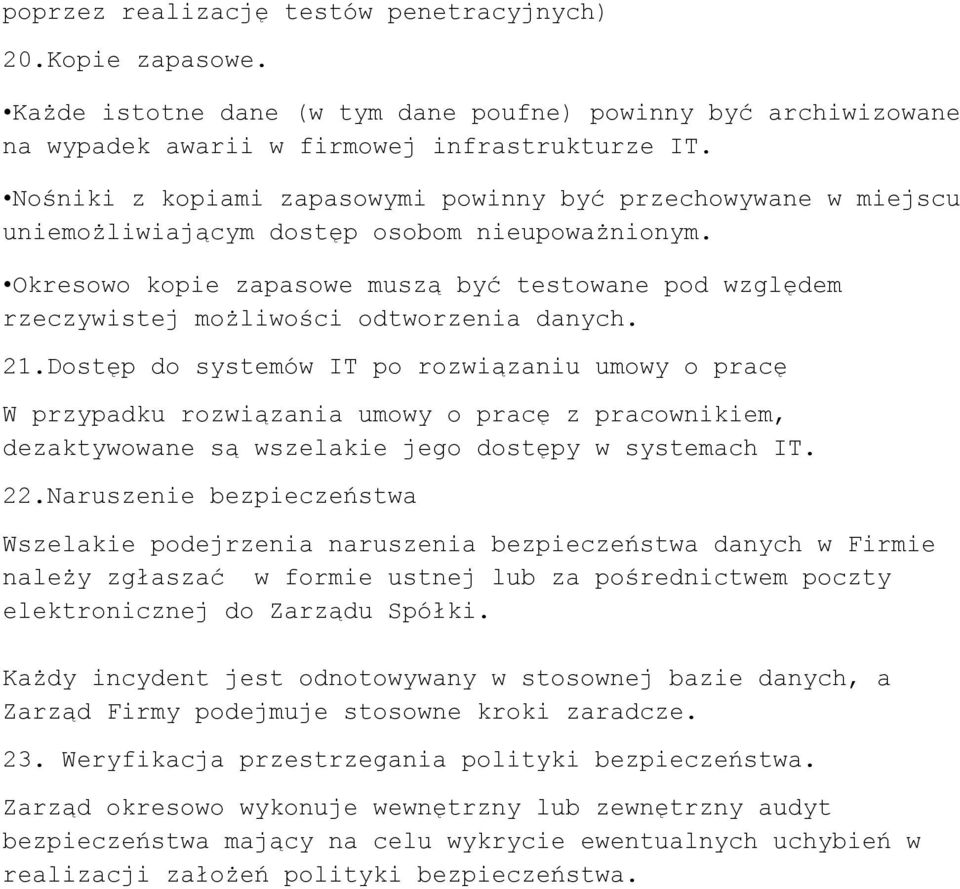 poprzez realizację testów penetracyjnych)

20.Kopie zapasowe.

•Każde istotne dane (w tym dane poufne) powinny być archiwizowane na wypadek awarii w firmowej infrastrukturze IT.

•Nośniki z kopiami zapasowymi powinny być przechowywane w miejscu uniemożliwiającym dostęp osobom nieupoważnionym.

•Okresowo kopie zapasowe muszą być testowane pod względem rzeczywistej możliwości odtworzenia danych.

21.Dostęp do systemów IT po rozwiązaniu umowy o pracę

W przypadku rozwiązania umowy o pracę z pracownikiem, dezaktywowane są wszelakie jego dostępy w systemach IT.

22.Naruszenie bezpieczeństwa

Wszelakie podejrzenia naruszenia bezpieczeństwa danych w Firmie należy zgłaszać w formie ustnej lub za pośrednictwem poczty elektronicznej do Zarządu Spółki.

Każdy incydent jest odnotowywany w stosownej bazie danych, a Zarząd Firmy podejmuje stosowne kroki zaradcze.

23. Weryfikacja przestrzegania polityki bezpieczeństwa.

Zarząd okresowo wykonuje wewnętrzny lub zewnętrzny audyt bezpieczeństwa mający na celu wykrycie ewentualnych uchybień w realizacji założeń polityki bezpieczeństwa.